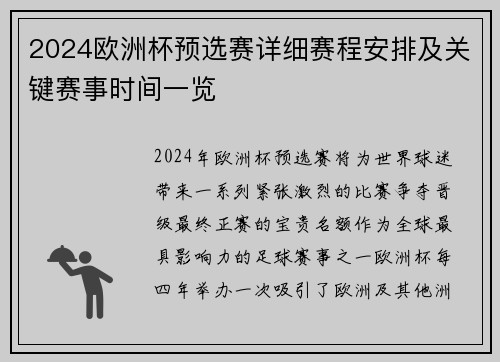 2024欧洲杯预选赛详细赛程安排及关键赛事时间一览

2024年欧洲杯预选赛将为世界球迷带来一系列紧张激烈的比赛争夺晋级最终正赛的宝贵名额作为全球最具影响力的足球赛事之一欧洲杯每四年举办一次吸引了欧洲及其他洲